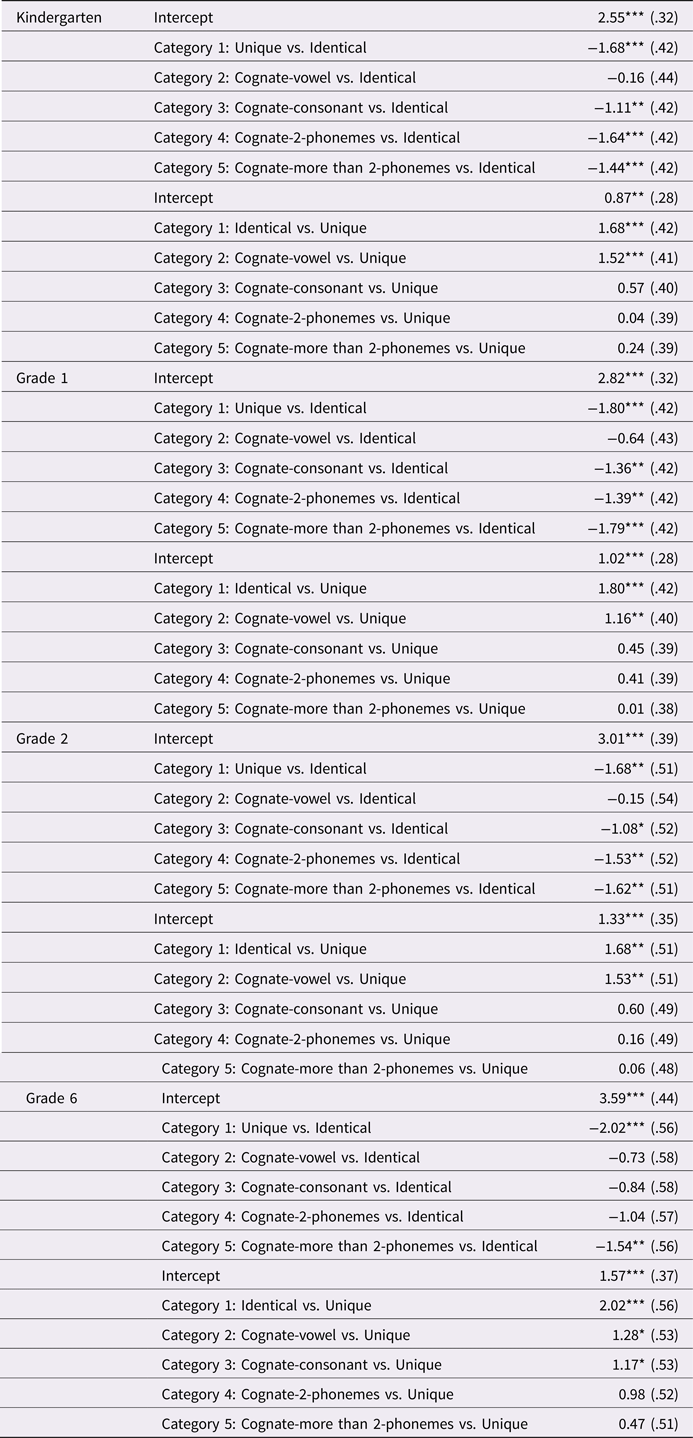 | | | |
|---|---|---|
| Kindergarten | Intercept | 2.55*** (.32) |
| | Category 1: Unique vs. Identical | −1.68*** (.42) |
| | Category 2: Cognate-vowel vs. Identical | −0.16 (.44) |
| | Category 3: Cognate-consonant vs. Identical | −1.11** (.42) |
| | Category 4: Cognate-2-phonemes vs. Identical | −1.64*** (.42) |
| | Category 5: Cognate-more than 2-phonemes vs. Identical | −1.44*** (.42) |
| | Intercept | 0.87** (.28) |
| | Category 1: Identical vs. Unique | 1.68*** (.42) |
| | Category 2: Cognate-vowel vs. Unique | 1.52*** (.41) |
| | Category 3: Cognate-consonant vs. Unique | 0.57 (.40) |
| | Category 4: Cognate-2-phonemes vs. Unique | 0.04 (.39) |
| | Category 5: Cognate-more than 2-phonemes vs. Unique | 0.24 (.39) |
| Grade 1 | Intercept | 2.82*** (.32) |
| | Category 1: Unique vs. Identical | −1.80*** (.42) |
| | Category 2: Cognate-vowel vs. Identical | −0.64 (.43) |
| | Category 3: Cognate-consonant vs. Identical | −1.36** (.42) |
| | Category 4: Cognate-2-phonemes vs. Identical | −1.39** (.42) |
| | Category 5: Cognate-more than 2-phonemes vs. Identical | −1.79*** (.42) |
| | Intercept | 1.02*** (.28) |
| | Category 1: Identical vs. Unique | 1.80*** (.42) |
| | Category 2: Cognate-vowel vs. Unique | 1.16** (.40) |
| | Category 3: Cognate-consonant vs. Unique | 0.45 (.39) |
| | Category 4: Cognate-2-phonemes vs. Unique | 0.41 (.39) |
| | Category 5: Cognate-more than 2-phonemes vs. Unique | 0.01 (.38) |
| Grade 2 | Intercept | 3.01*** (.39) |
| | Category 1: Unique vs. Identical | −1.68** (.51) |
| | Category 2: Cognate-vowel vs. Identical | −0.15 (.54) |
| | Category 3: Cognate-consonant vs. Identical | −1.08* (.52) |
| | Category 4: Cognate-2-phonemes vs. Identical | −1.53** (.52) |
| | Category 5: Cognate-more than 2-phonemes vs. Identical | −1.62** (.51) |
| | Intercept | 1.33*** (.35) |
| | Category 1: Identical vs. Unique | 1.68** (.51) |
| | Category 2: Cognate-vowel vs. Unique | 1.53** (.51) |
| | Category 3: Cognate-consonant vs. Unique | 0.60 (.49) |
| | Category 4: Cognate-2-phonemes vs. Unique | 0.16 (.49) |
| | Category 5: Cognate-more than 2-phonemes vs. Unique | 0.06 (.48) |
| Grade 6 | Intercept | 3.59*** (.44) |
| | Category 1: Unique vs. Identical | −2.02*** (.56) |
| | Category 2: Cognate-vowel vs. Identical | −0.73 (.58) |
| | Category 3: Cognate-consonant vs. Identical | −0.84 (.58) |
| | Category 4: Cognate-2-phonemes vs. Identical | −1.04 (.57) |
| | Category 5: Cognate-more than 2-phonemes vs. Identical | −1.54** (.56) |
| | Intercept | 1.57*** (.37) |
| | Category 1: Identical vs. Unique | 2.02*** (.56) |
| | Category 2: Cognate-vowel vs. Unique | 1.28* (.53) |
| | Category 3: Cognate-consonant vs. Unique | 1.17* (.53) |
| | Category 4: Cognate-2-phonemes vs. Unique | 0.98 (.52) |
| | Category 5: Cognate-more than 2-phonemes vs. Unique | 0.47 (.51) |